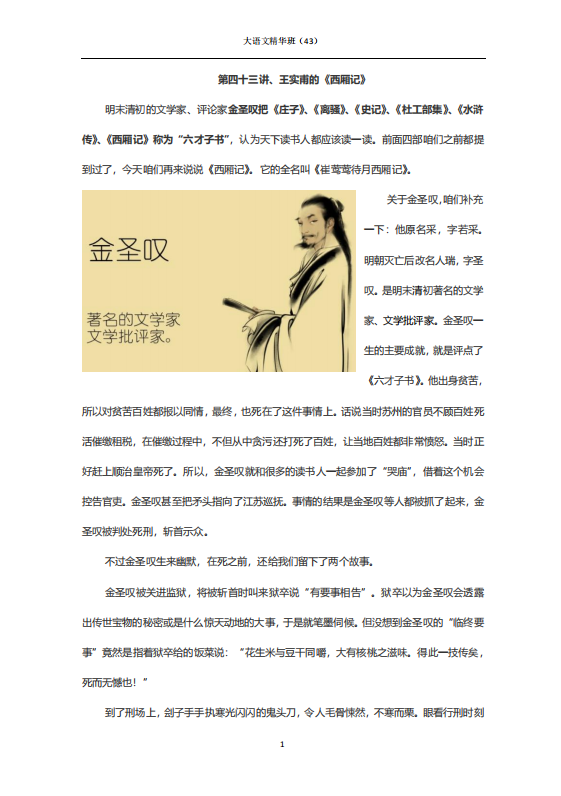 大语文精华班（43）

第四十三讲、王实甫的《西厢记》

明末清初的文学家、评论家金圣叹把《庄子》、《离骚》、《史记》、《杜工部集》、《水浒传》、《西厢记》称为“六才子书”，认为天下读书人都应该读一读。前面四部咱们之前都提到过了，今天咱们再来说说《西厢记》。它的全名叫《崔莺莺待月西厢记》。

金圣叹

著名的文学家
文学批评家。

关于金圣叹，咱们补充一下：他原名采，字若采。明朝灭亡后改名人瑞，字圣叹。是明末清初著名的文学家、文学批评家。金圣叹一生的主要成就，就是评点了《六才子书》。他出身贫苦，所以对贫苦百姓都报以同情，最终，也死在了这件事情上。话说当时苏州的官员不顾百姓死活催缴租税，在催缴过程中，不但从中贪污还打死了百姓，让当地百姓都非常愤怒。当时正好赶上顺治皇帝死了。所以，金圣叹就和很多的读书人一起参加了“哭庙”，借着这个机会控告官吏。金圣叹甚至把矛头指向了江苏巡抚。事情的结果是金圣叹等人都被抓了起来，金圣叹被判处死刑，斩首示众。

不过金圣叹生来幽默，在死之前，还给我们留下了两个故事。

金圣叹被关进监狱，将被斩首时叫来狱卒说“有要事相告”。狱卒以为金圣叹会透露出传世宝物的秘密或是什么惊天动地的大事，于是就笔墨伺候。但没想到金圣叹的“临终要事”竟然是指着狱卒给的饭菜说：“花生米与豆干同嚼，大有核桃之滋味。得此一技传矣，死而无憾也！”

到了刑场上，刽子手手执寒光闪闪的鬼头刀，令人毛骨悚然，不寒而栗。眼看行刑时刻

1